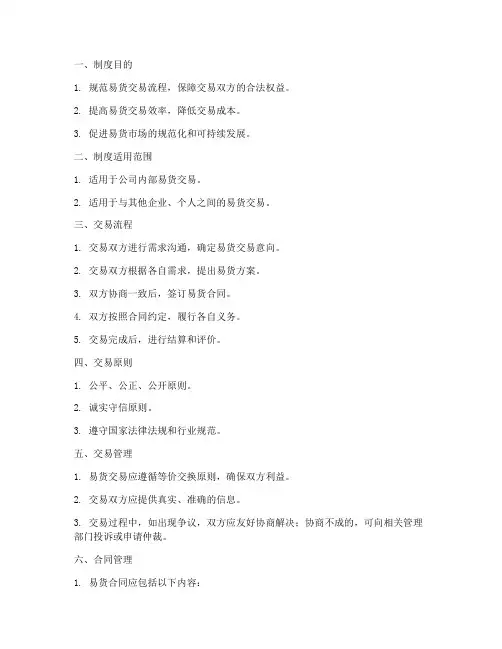 一、制度目的

1. 规范易货交易流程，保障交易双方的合法权益。

2. 提高易货交易效率，降低交易成本。

3. 促进易货市场的规范化和可持续发展。

二、制度适用范围

1. 适用于公司内部易货交易。

2. 适用于与其他企业、个人之间的易货交易。

三、交易流程

1. 交易双方进行需求沟通，确定易货交易意向。

2. 交易双方根据各自需求，提出易货方案。

3. 双方协商一致后，签订易货合同。

4. 双方按照合同约定，履行各自义务。

5. 交易完成后，进行结算和评价。

四、交易原则

1. 公平、公正、公开原则。

2. 诚实守信原则。

3. 遵守国家法律法规和行业规范。

五、交易管理

1. 易货交易应遵循等价交换原则，确保双方利益。

2. 交易双方应提供真实、准确的信息。

3. 交易过程中，如出现争议，双方应友好协商解决；协商不成的，可向相关管理部门投诉或申请仲裁。

六、合同管理

1. 易货合同应包括以下内容：